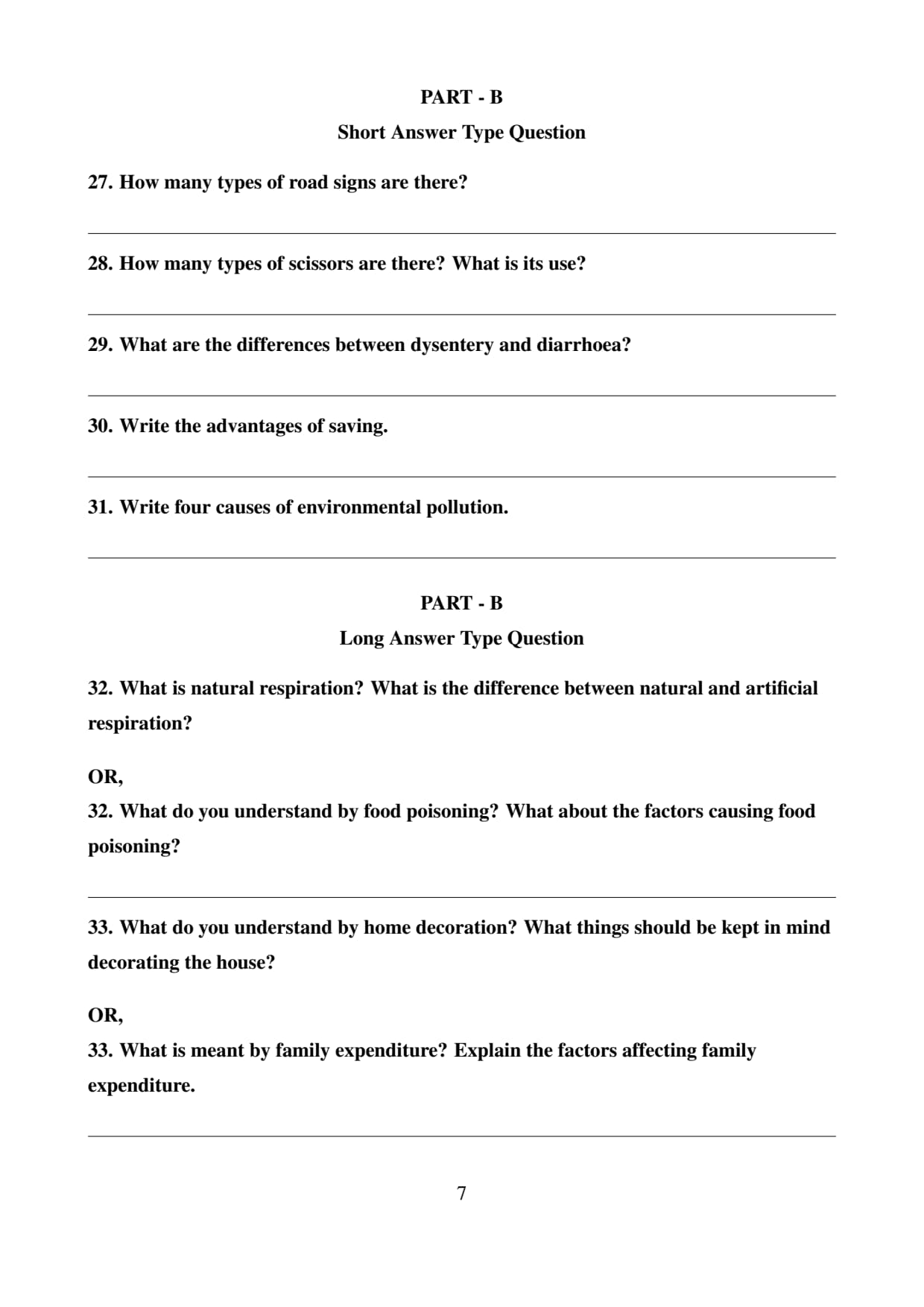 PART - B

Short Answer Type Question

27. How many types of road signs are there?

28. How many types of scissors are there? What is its use?

29. What are the differences between dysentery and diarrhoea?

30. Write the advantages of saving.

31. Write four causes of environmental pollution.

PART - B

Long Answer Type Question

32. What is natural respiration? What is the difference between natural and artificial respiration?

OR,
32. What do you understand by food poisoning? What about the factors causing food poisoning?

33. What do you understand by home decoration? What things should be kept in mind decorating the house?

OR,
33. What is meant by family expenditure? Explain the factors affecting family expenditure.

7